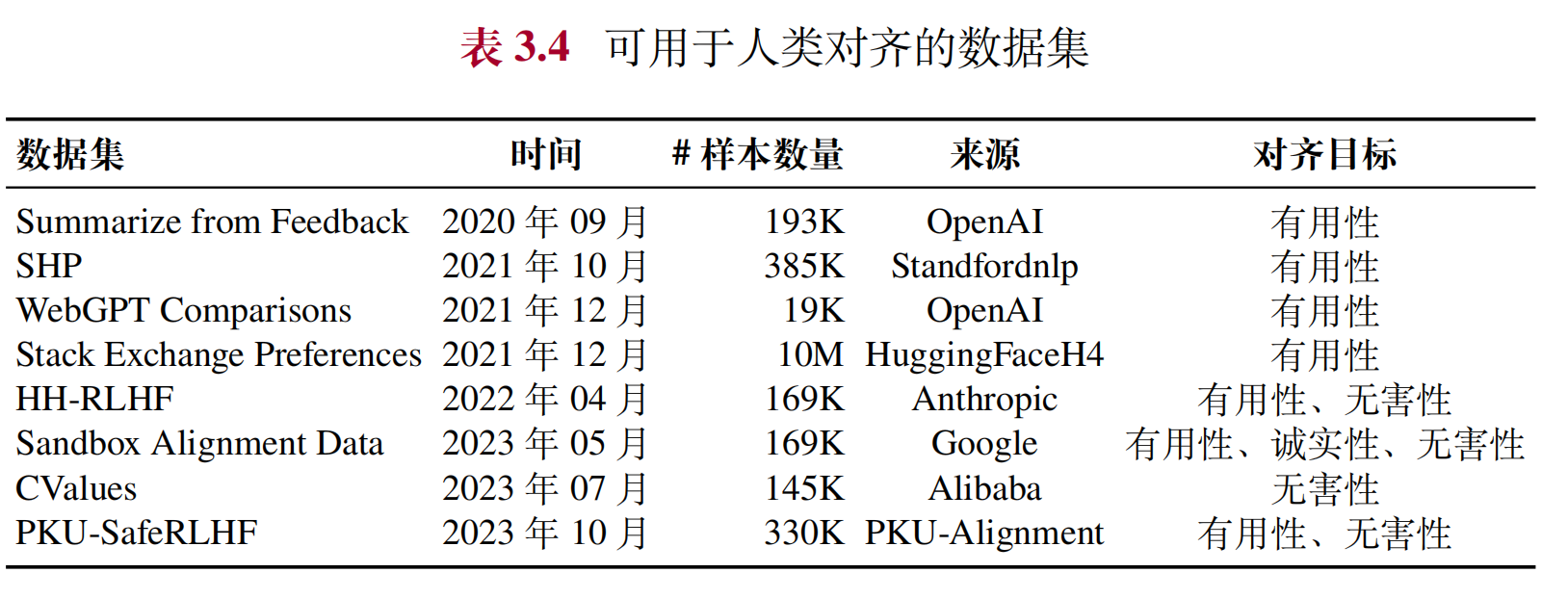 表 3.4　可用于人类对齐的数据集

| 数据集 | 时间 | # 样本数量 | 来源 | 对齐目标 |
|---|---|---|---|---|
| Summarize from Feedback | 2020 年 09 月 | 193K | OpenAI | 有用性 |
| SHP | 2021 年 10 月 | 385K | Standfordnlp | 有用性 |
| WebGPT Comparisons | 2021 年 12 月 | 19K | OpenAI | 有用性 |
| Stack Exchange Preferences | 2021 年 12 月 | 10M | HuggingFaceH4 | 有用性 |
| HH-RLHF | 2022 年 04 月 | 169K | Anthropic | 有用性、无害性 |
| Sandbox Alignment Data | 2023 年 05 月 | 169K | Google | 有用性、诚实性、无害性 |
| CValues | 2023 年 07 月 | 145K | Alibaba | 无害性 |
| PKU-SafeRLHF | 2023 年 10 月 | 330K | PKU-Alignment | 有用性、无害性 |